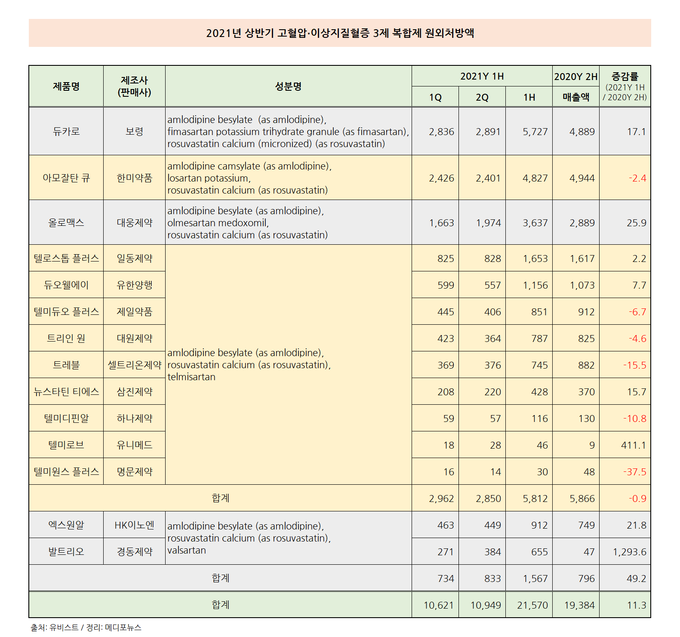 2021년 상반기 고혈압·이상지질혈증 3제 복합제 원외처방액

| 제품명 | 제조사 (판매사) | 성분명 | 2021Y 1H 1Q | 2021Y 1H 2Q | 2021Y 1H 1H | 2020Y 2H 매출액 | 증감률 (2021Y 1H / 2020Y 2H) |
|---|---|---|---|---|---|---|---|
| 듀카로 | 보령 | amlodipine besylate (as amlodipine), fimasartan potassium trihydrate granule (as fimasartan), rosuvastatin calcium (micronized) (as rosuvastatin) | 2,836 | 2,891 | 5,727 | 4,889 | 17.1 |
| 아모잘탄 큐 | 한미약품 | amlodipine camsylate (as amlodipine), losartan potassium, rosuvastatin calcium (as rosuvastatin) | 2,426 | 2,401 | 4,827 | 4,944 | -2.4 |
| 올로맥스 | 대웅제약 | amlodipine besylate (as amlodipine), olmesartan medoxomil, rosuvastatin calcium (as rosuvastatin) | 1,663 | 1,974 | 3,637 | 2,889 | 25.9 |
| 텔로스톱 플러스 | 일동제약 | amlodipine besylate (as amlodipine), rosuvastatin calcium (as rosuvastatin), telmisartan | 825 | 828 | 1,653 | 1,617 | 2.2 |
| 듀오웰에이 | 유한양행 | | 599 | 557 | 1,156 | 1,073 | 7.7 |
| 텔미듀오 플러스 | 제일약품 | | 445 | 406 | 851 | 912 | -6.7 |
| 트리인 원 | 대원제약 | | 423 | 364 | 787 | 825 | -4.6 |
| 트레블 | 셀트리온제약 | | 369 | 376 | 745 | 882 | -15.5 |
| 뉴스타틴 티에스 | 삼진제약 | | 208 | 220 | 428 | 370 | 15.7 |
| 텔미디핀알 | 하나제약 | | 59 | 57 | 116 | 130 | -10.8 |
| 텔미로브 | 유니메드 | | 18 | 28 | 46 | 9 | 411.1 |
| 텔미원스 플러스 | 명문제약 | | 16 | 14 | 30 | 48 | -37.5 |
| 합계 | | | 2,962 | 2,850 | 5,812 | 5,866 | -0.9 |
| 엑스원알 | HK이노엔 | amlodipine besylate (as amlodipine), rosuvastatin calcium (as rosuvastatin), valsartan | 463 | 449 | 912 | 749 | 21.8 |
| 발트리오 | 경동제약 | | 271 | 384 | 655 | 47 | 1,293.6 |
| 합계 | | | 734 | 833 | 1,567 | 796 | 49.2 |
| 합계 | | | 10,621 | 10,949 | 21,570 | 19,384 | 11.3 |

출처: 유비스트 / 정리: 메디포뉴스